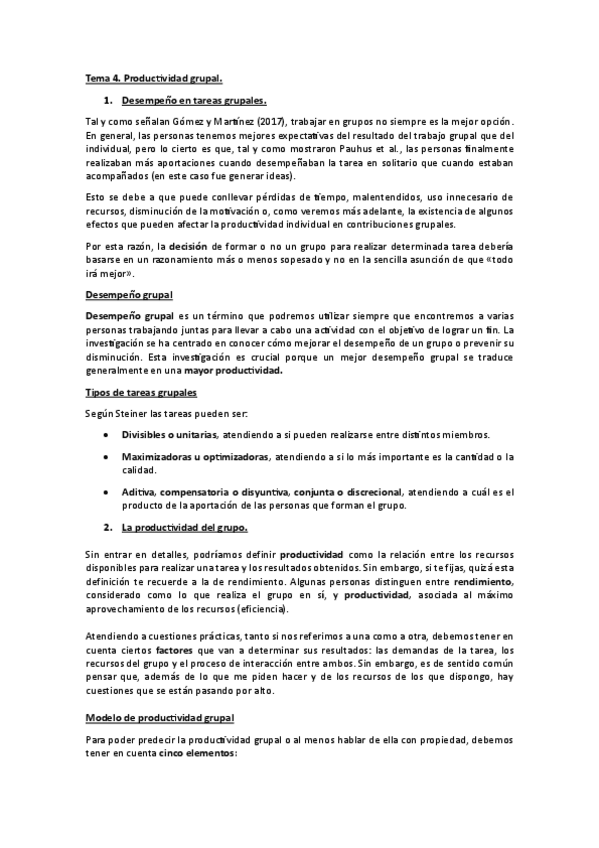 Tema 4. Productividad grupal.

1. Desempeño en tareas grupales.

Tal y como señalan Gómez y Martínez (2017), trabajar en grupos no siempre es la mejor opción. En general, las personas tenemos mejores expectativas del resultado del trabajo grupal que del individual, pero lo cierto es que, tal y como mostraron Pauhus et al., las personas finalmente realizaban más aportaciones cuando desempeñaban la tarea en solitario que cuando estaban acompañados (en este caso fue generar ideas).

Esto se debe a que puede conllevar pérdidas de tiempo, malentendidos, uso innecesario de recursos, disminución de la motivación o, como veremos más adelante, la existencia de algunos efectos que pueden afectar la productividad individual en contribuciones grupales.

Por esta razón, la decisión de formar o no un grupo para realizar determinada tarea debería basarse en un razonamiento más o menos sopesado y no en la sencilla asunción de que «todo irá mejor».

Desempeño grupal

Desempeño grupal es un término que podremos utilizar siempre que encontremos a varias personas trabajando juntas para llevar a cabo una actividad con el objetivo de lograr un fin. La investigación se ha centrado en conocer cómo mejorar el desempeño de un grupo o prevenir su disminución. Esta investigación es crucial porque un mejor desempeño grupal se traduce generalmente en una mayor productividad.

Tipos de tareas grupales

Según Steiner las tareas pueden ser:

• Divisibles o unitarias, atendiendo a si pueden realizarse entre distintos miembros.

• Maximizadoras u optimizadoras, atendiendo a si lo más importante es la cantidad o la calidad.

• Aditiva, compensatoria o disyuntiva, conjunta o discrecional, atendiendo a cuál es el producto de la aportación de las personas que forman el grupo.

2. La productividad del grupo.

Sin entrar en detalles, podríamos definir productividad como la relación entre los recursos disponibles para realizar una tarea y los resultados obtenidos. Sin embargo, si te fijas, quizá esta definición te recuerde a la de rendimiento. Algunas personas distinguen entre rendimiento, considerado como lo que realiza el grupo en sí, y productividad, asociada al máximo aprovechamiento de los recursos (eficiencia).

Atendiendo a cuestiones prácticas, tanto si nos referimos a una como a otra, debemos tener en cuenta ciertos factores que van a determinar sus resultados: las demandas de la tarea, los recursos del grupo y el proceso de interacción entre ambos. Sin embargo, es de sentido común pensar que, además de lo que me piden hacer y de los recursos de los que dispongo, hay cuestiones que se están pasando por alto.

Modelo de productividad grupal

Para poder predecir la productividad grupal o al menos hablar de ella con propiedad, debemos tener en cuenta cinco elementos: